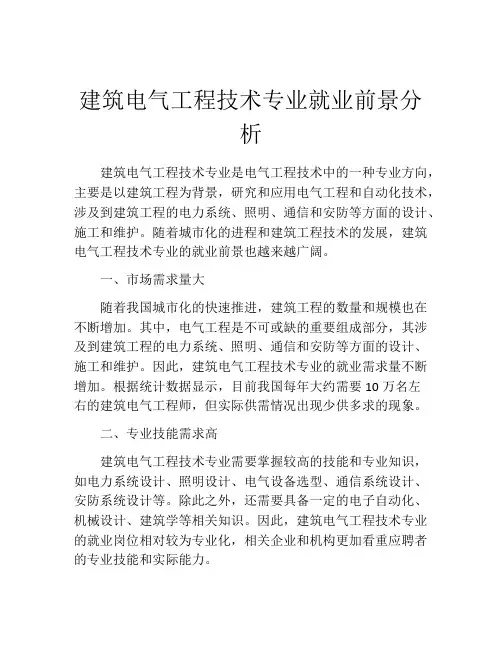 建筑电气工程技术专业就业前景分析

建筑电气工程技术专业是电气工程技术中的一种专业方向，主要是以建筑工程为背景，研究和应用电气工程和自动化技术，涉及到建筑工程的电力系统、照明、通信和安防等方面的设计、施工和维护。随着城市化的进程和建筑工程技术的发展，建筑电气工程技术专业的就业前景也越来越广阔。

一、市场需求量大

随着我国城市化的快速推进，建筑工程的数量和规模也在不断增加。其中，电气工程是不可或缺的重要组成部分，其涉及到建筑工程的电力系统、照明、通信和安防等方面的设计、施工和维护。因此，建筑电气工程技术专业的就业需求量不断增加。根据统计数据显示，目前我国每年大约需要 10 万名左右的建筑电气工程师，但实际供需情况出现少供多求的现象。

二、专业技能需求高

建筑电气工程技术专业需要掌握较高的技能和专业知识，如电力系统设计、照明设计、电气设备选型、通信系统设计、安防系统设计等。除此之外，还需要具备一定的电子自动化、机械设计、建筑学等相关知识。因此，建筑电气工程技术专业的就业岗位相对较为专业化，相关企业和机构更加看重应聘者的专业技能和实际能力。